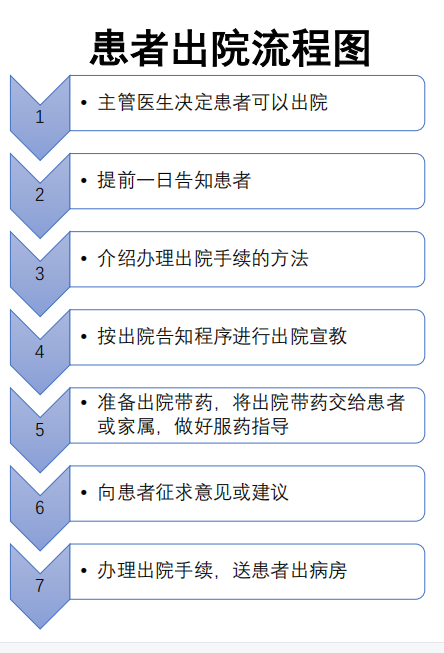 患者出院流程图

1
• 主管医生决定患者可以出院

2
• 提前一日告知患者

3
• 介绍办理出院手续的方法

4
• 按出院告知程序进行出院宣教

5
• 准备出院带药，将出院带药交给患者或家属，做好服药指导

6
• 向患者征求意见或建议

7
• 办理出院手续，送患者出病房